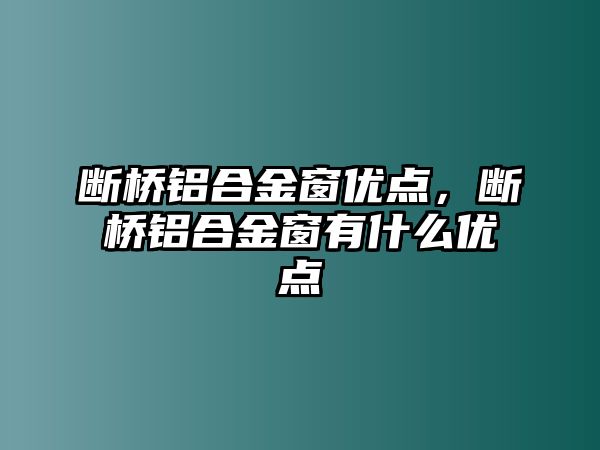 断桥铝合金窗优点，断桥铝合金窗有什么优点